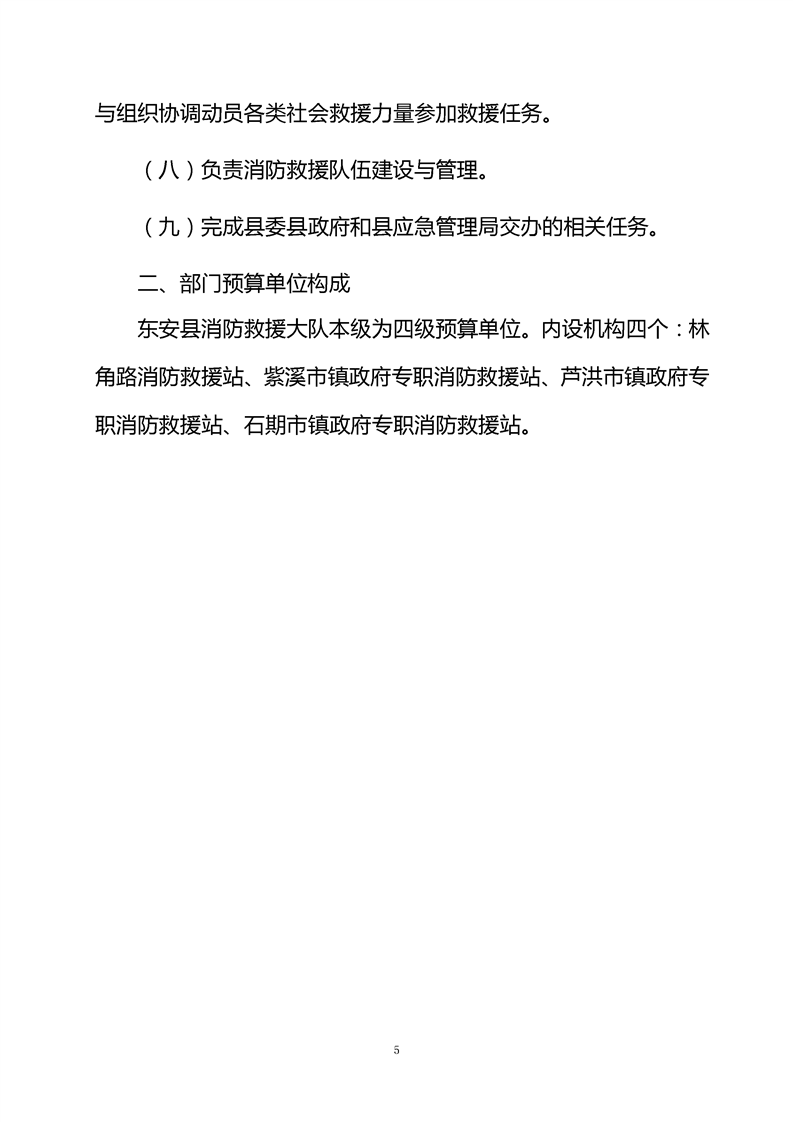 与组织协调动员各类社会救援力量参加救援任务。

（八）负责消防救援队伍建设与管理。

（九）完成县委县政府和县应急管理局交办的相关任务。

二、部门预算单位构成

东安县消防救援大队本级为四级预算单位。内设机构四个：林角路消防救援站、紫溪市镇政府专职消防救援站、芦洪市镇政府专职消防救援站、石期市镇政府专职消防救援站。

5